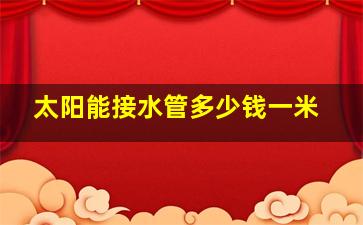 太阳能接水管多少钱一米